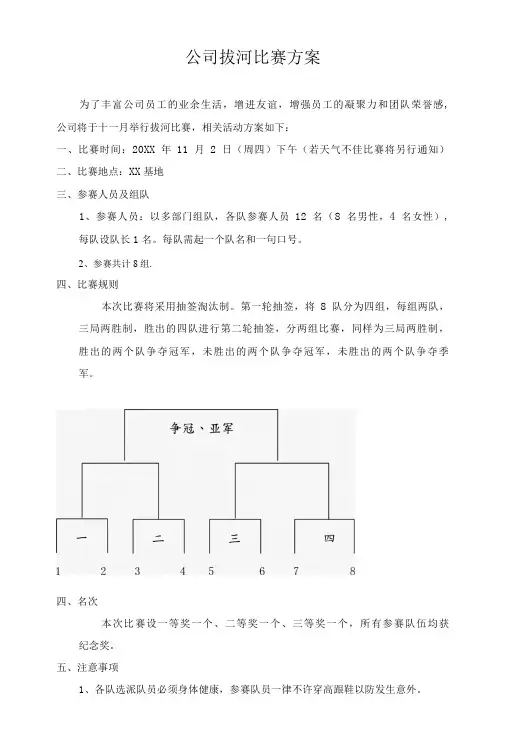 公司拔河比赛方案

为了丰富公司员工的业余生活，增进友谊，增强员工的凝聚力和团队荣誉感，公司将于十一月举行拔河比赛，相关活动方案如下：

一、比赛时间：20XX 年 11 月 2 日（周四）下午（若天气不佳比赛将另行通知）

二、比赛地点：XX 基地

三、参赛人员及组队

1、参赛人员：以多部门组队，各队参赛人员 12 名（8 名男性，4 名女性），每队设队长 1 名。每队需起一个队名和一句口号。

2、参赛共计 8 组.

四、比赛规则

本次比赛将采用抽签淘汰制。第一轮抽签，将 8 队分为四组，每组两队，三局两胜制，胜出的四队进行第二轮抽签，分两组比赛，同样为三局两胜制，胜出的两个队争夺冠军，未胜出的两个队争夺冠军，未胜出的两个队争夺季军。

争冠、亚军

一 二 三 四

1 2 3 4 5 6 7 8

四、名次

本次比赛设一等奖一个、二等奖一个、三等奖一个，所有参赛队伍均获纪念奖。

五、注意事项

1、各队选派队员必须身体健康，参赛队员一律不许穿高跟鞋以防发生意外。